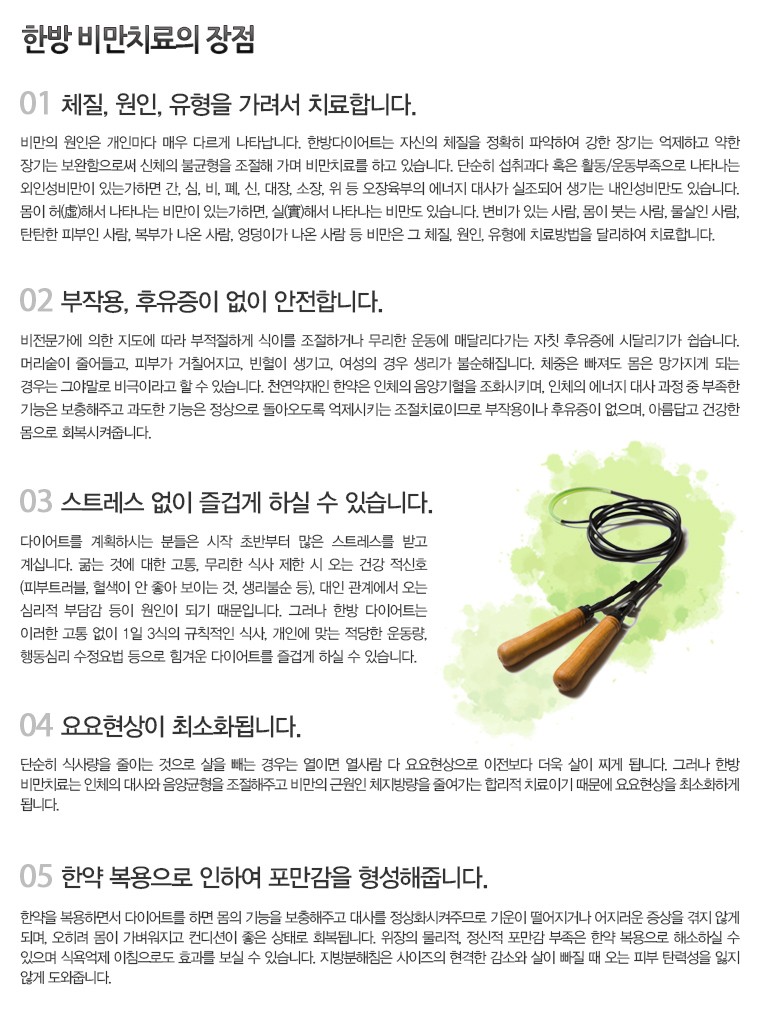 한방 비만치료의 장점

01 체질, 원인, 유형을 가려서 치료합니다.

비만의 원인은 개인마다 매우 다르게 나타납니다. 한방다이어트는 자신의 체질을 정확히 파악하여 강한 장기는 억제하고 약한 장기는 보완함으로써 신체의 불균형을 조절해 가며 비만치료를 하고 있습니다. 단순히 섭취과다 혹은 활동/운동부족으로 나타나는 외인성비만이 있는가하면 간, 심, 비, 폐, 신, 대장, 소장, 위 등 오장육부의 에너지 대사가 실조되어 생기는 내인성비만도 있습니다. 몸이 허(虛)해서 나타나는 비만이 있는가하면, 실(實)해서 나타나는 비만도 있습니다. 변비가 있는 사람, 몸이 붓는 사람, 물살인 사람, 탄탄한 피부인 사람, 복부가 나온 사람, 엉덩이가 나온 사람 등 비만은 그 체질, 원인, 유형에 치료방법을 달리하여 치료합니다.

02 부작용, 후유증이 없이 안전합니다.

비전문가에 의한 지도에 따라 부적절하게 식이를 조절하거나 무리한 운동에 매달리다가는 자칫 후유증에 시달리기가 쉽습니다. 머리숱이 줄어들고, 피부가 거칠어지고, 빈혈이 생기고, 여성의 경우 생리가 불순해집니다. 체중은 빠져도 몸은 망가지게 되는 경우는 그야말로 비극이라고 할 수 있습니다. 천연약재인 한약은 인체의 음양기혈을 조화시키며, 인체의 에너지 대사 과정 중 부족한 기능은 보충해주고 과도한 기능은 정상으로 돌아오도록 억제시키는 조절치료이므로 부작용이나 후유증이 없으며, 아름답고 건강한 몸으로 회복시켜줍니다.

03 스트레스 없이 즐겁게 하실 수 있습니다.

다이어트를 계획하시는 분들은 시작 초반부터 많은 스트레스를 받고 계십니다. 굶는 것에 대한 고통, 무리한 식사 제한 시 오는 건강 적신호 (피부트러블, 혈색이 안 좋아 보이는 것, 생리불순 등), 대인 관계에서 오는 심리적 부담감 등이 원인이 되기 때문입니다. 그러나 한방 다이어트는 이러한 고통 없이 1일 3식의 규칙적인 식사, 개인에 맞는 적당한 운동량, 행동심리 수정요법 등으로 힘겨운 다이어트를 즐겁게 하실 수 있습니다.

04 요요현상이 최소화됩니다.

단순히 식사량을 줄이는 것으로 살을 빼는 경우는 열이면 열사람 다 요요현상으로 이전보다 더욱 살이 찌게 됩니다. 그러나 한방 비만치료는 인체의 대사와 음양균형을 조절해주고 비만의 근원인 체지방량을 줄여가는 합리적 치료이기 때문에 요요현상을 최소화하게 됩니다.

05 한약 복용으로 인하여 포만감을 형성해줍니다.

한약을 복용하면서 다이어트를 하면 몸의 기능을 보충해주고 대사를 정상화시켜주므로 기운이 떨어지거나 어지러운 증상을 겪지 않게 되며, 오히려 몸이 가벼워지고 컨디션이 좋은 상태로 회복됩니다. 위장의 물리적, 정신적 포만감 부족은 한약 복용으로 해소하실 수 있으며 식욕억제 이침으로도 효과를 보실 수 있습니다. 지방분해침은 사이즈의 현격한 감소와 살이 빠질 때 오는 피부 탄력성을 잃지 않게 도와줍니다.